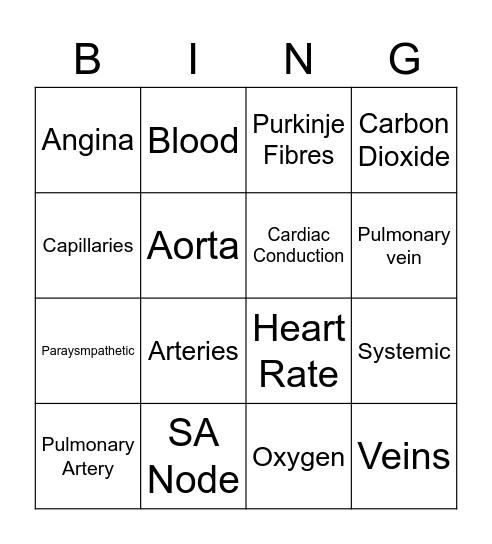 | B | I | N | G |
|---|---|---|---|
| Angina | Blood | Purkinje Fibres | Carbon Dioxide |
| Capillaries | Aorta | Cardiac Conduction | Pulmonary vein |
| Paraysmpathetic | Arteries | Heart Rate | Systemic |
| Pulmonary Artery | SA Node | Oxygen | Veins |